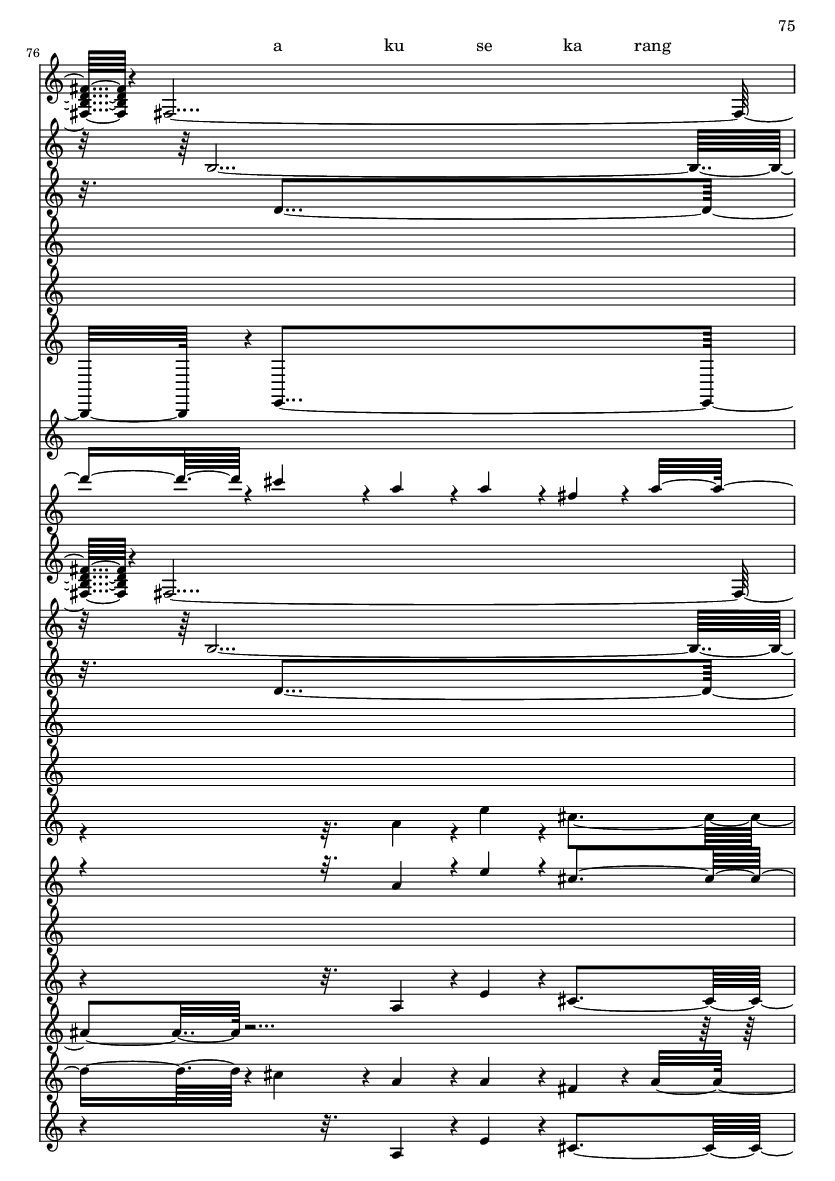 75

76

a ku se ka rang